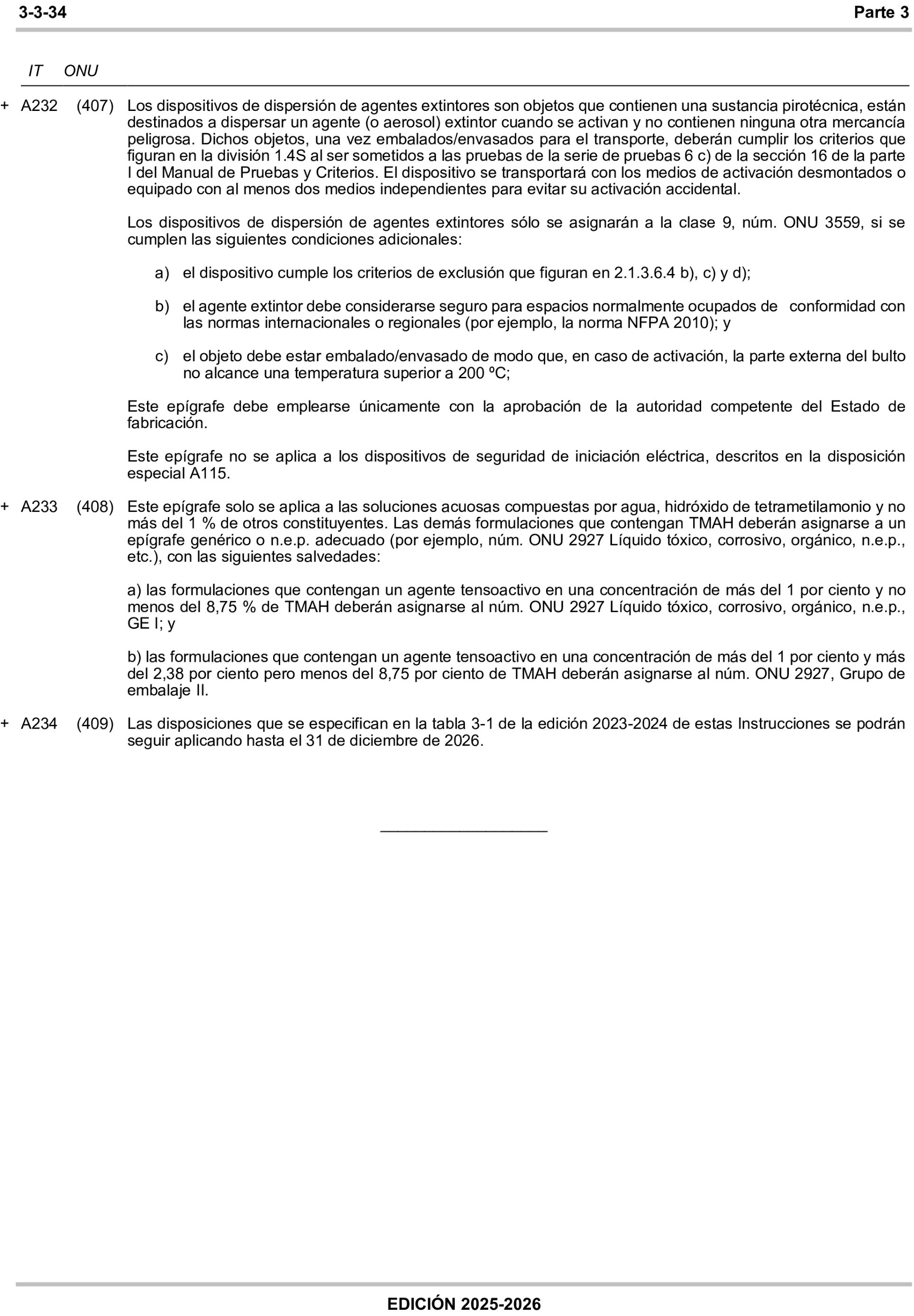 3-3-34 Parte 3

IT ONU

+ A232 (407) Los dispositivos de dispersión de agentes extintores son objetos que contienen una sustancia pirotécnica, están destinados a dispersar un agente (o aerosol) extintor cuando se activan y no contienen ninguna otra mercancía peligrosa. Dichos objetos, una vez embalados/envasados para el transporte, deberán cumplir los criterios que figuran en la división 1.4S al ser sometidos a las pruebas de la serie de pruebas 6 c) de la sección 16 de la parte I del Manual de Pruebas y Criterios. El dispositivo se transportará con los medios de activación desmontados o equipado con al menos dos medios independientes para evitar su activación accidental.

Los dispositivos de dispersión de agentes extintores sólo se asignarán a la clase 9, núm. ONU 3559, si se cumplen las siguientes condiciones adicionales:

a) el dispositivo cumple los criterios de exclusión que figuran en 2.1.3.6.4 b), c) y d);

b) el agente extintor debe considerarse seguro para espacios normalmente ocupados de conformidad con las normas internacionales o regionales (por ejemplo, la norma NFPA 2010); y

c) el objeto debe estar embalado/envasado de modo que, en caso de activación, la parte externa del bulto no alcance una temperatura superior a 200 ºC;

Este epígrafe debe emplearse únicamente con la aprobación de la autoridad competente del Estado de fabricación.

Este epígrafe no se aplica a los dispositivos de seguridad de iniciación eléctrica, descritos en la disposición especial A115.

+ A233 (408) Este epígrafe solo se aplica a las soluciones acuosas compuestas por agua, hidróxido de tetrametilamonio y no más del 1 % de otros constituyentes. Las demás formulaciones que contengan TMAH deberán asignarse a un epígrafe genérico o n.e.p. adecuado (por ejemplo, núm. ONU 2927 Líquido tóxico, corrosivo, orgánico, n.e.p., etc.), con las siguientes salvedades:

a) las formulaciones que contengan un agente tensoactivo en una concentración de más del 1 por ciento y no menos del 8,75 % de TMAH deberán asignarse al núm. ONU 2927 Líquido tóxico, corrosivo, orgánico, n.e.p., GE I; y

b) las formulaciones que contengan un agente tensoactivo en una concentración de más del 1 por ciento y más del 2,38 por ciento pero menos del 8,75 por ciento de TMAH deberán asignarse al núm. ONU 2927, Grupo de embalaje II.

+ A234 (409) Las disposiciones que se especifican en la tabla 3-1 de la edición 2023-2024 de estas Instrucciones se podrán seguir aplicando hasta el 31 de diciembre de 2026.

EDICIÓN 2025-2026